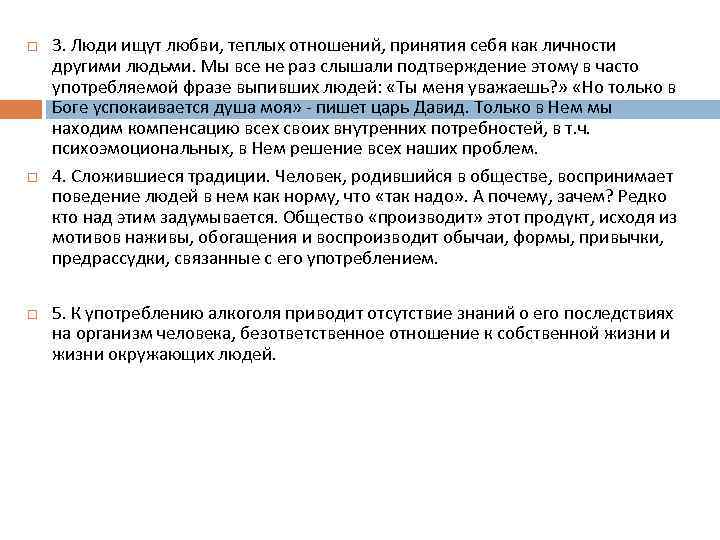 3. Люди ищут любви, теплых отношений, принятия себя как личности другими людьми. Мы все не раз слышали подтверждение этому в часто употребляемой фразе выпивших людей: «Ты меня уважаешь?» «Но только в Боге успокаивается душа моя» - пишет царь Давид. Только в Нем мы находим компенсацию всех своих внутренних потребностей, в т.ч. психоэмоциональных, в Нем решение всех наших проблем.

4. Сложившиеся традиции. Человек, родившийся в обществе, воспринимает поведение людей в нем как норму, что «так надо». А почему, зачем? Редко кто над этим задумывается. Общество «производит» этот продукт, исходя из мотивов наживы, обогащения и воспроизводит обычаи, формы, привычки, предрассудки, связанные с его употреблением.

5. К употреблению алкоголя приводит отсутствие знаний о его последствиях на организм человека, безответственное отношение к собственной жизни и жизни окружающих людей.